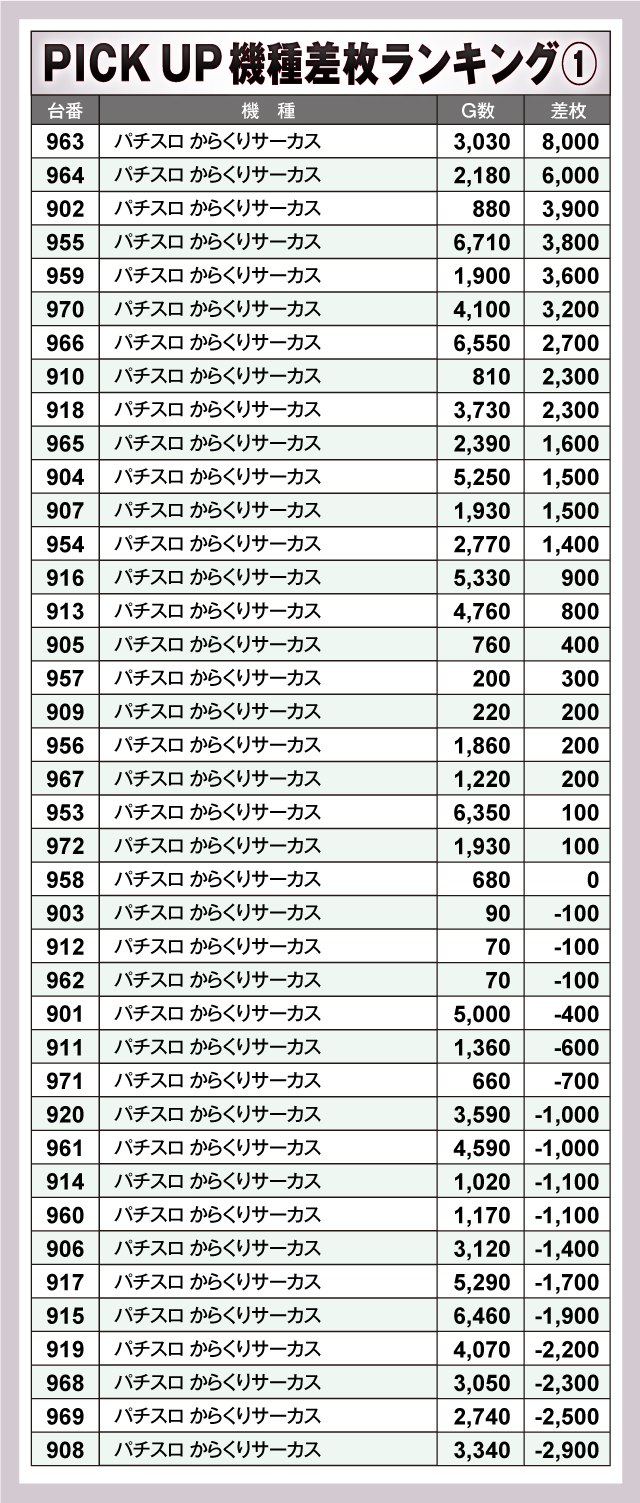 PICK UP機種差枚ランキング①

| 台番 | 機　種 | G数 | 差枚 |
|---|---|---|---|
| 963 | パチスロ からくりサーカス | 3,030 | 8,000 |
| 964 | パチスロ からくりサーカス | 2,180 | 6,000 |
| 902 | パチスロ からくりサーカス | 880 | 3,900 |
| 955 | パチスロ からくりサーカス | 6,710 | 3,800 |
| 959 | パチスロ からくりサーカス | 1,900 | 3,600 |
| 970 | パチスロ からくりサーカス | 4,100 | 3,200 |
| 966 | パチスロ からくりサーカス | 6,550 | 2,700 |
| 910 | パチスロ からくりサーカス | 810 | 2,300 |
| 918 | パチスロ からくりサーカス | 3,730 | 2,300 |
| 965 | パチスロ からくりサーカス | 2,390 | 1,600 |
| 904 | パチスロ からくりサーカス | 5,250 | 1,500 |
| 907 | パチスロ からくりサーカス | 1,930 | 1,500 |
| 954 | パチスロ からくりサーカス | 2,770 | 1,400 |
| 916 | パチスロ からくりサーカス | 5,330 | 900 |
| 913 | パチスロ からくりサーカス | 4,760 | 800 |
| 905 | パチスロ からくりサーカス | 760 | 400 |
| 957 | パチスロ からくりサーカス | 200 | 300 |
| 909 | パチスロ からくりサーカス | 220 | 200 |
| 956 | パチスロ からくりサーカス | 1,860 | 200 |
| 967 | パチスロ からくりサーカス | 1,220 | 200 |
| 953 | パチスロ からくりサーカス | 6,350 | 100 |
| 972 | パチスロ からくりサーカス | 1,930 | 100 |
| 958 | パチスロ からくりサーカス | 680 | 0 |
| 903 | パチスロ からくりサーカス | 90 | -100 |
| 912 | パチスロ からくりサーカス | 70 | -100 |
| 962 | パチスロ からくりサーカス | 70 | -100 |
| 901 | パチスロ からくりサーカス | 5,000 | -400 |
| 911 | パチスロ からくりサーカス | 1,360 | -600 |
| 971 | パチスロ からくりサーカス | 660 | -700 |
| 920 | パチスロ からくりサーカス | 3,590 | -1,000 |
| 961 | パチスロ からくりサーカス | 4,590 | -1,000 |
| 914 | パチスロ からくりサーカス | 1,020 | -1,100 |
| 960 | パチスロ からくりサーカス | 1,170 | -1,100 |
| 906 | パチスロ からくりサーカス | 3,120 | -1,400 |
| 917 | パチスロ からくりサーカス | 5,290 | -1,700 |
| 915 | パチスロ からくりサーカス | 6,460 | -1,900 |
| 919 | パチスロ からくりサーカス | 4,070 | -2,200 |
| 968 | パチスロ からくりサーカス | 3,050 | -2,300 |
| 969 | パチスロ からくりサーカス | 2,740 | -2,500 |
| 908 | パチスロ からくりサーカス | 3,340 | -2,900 |